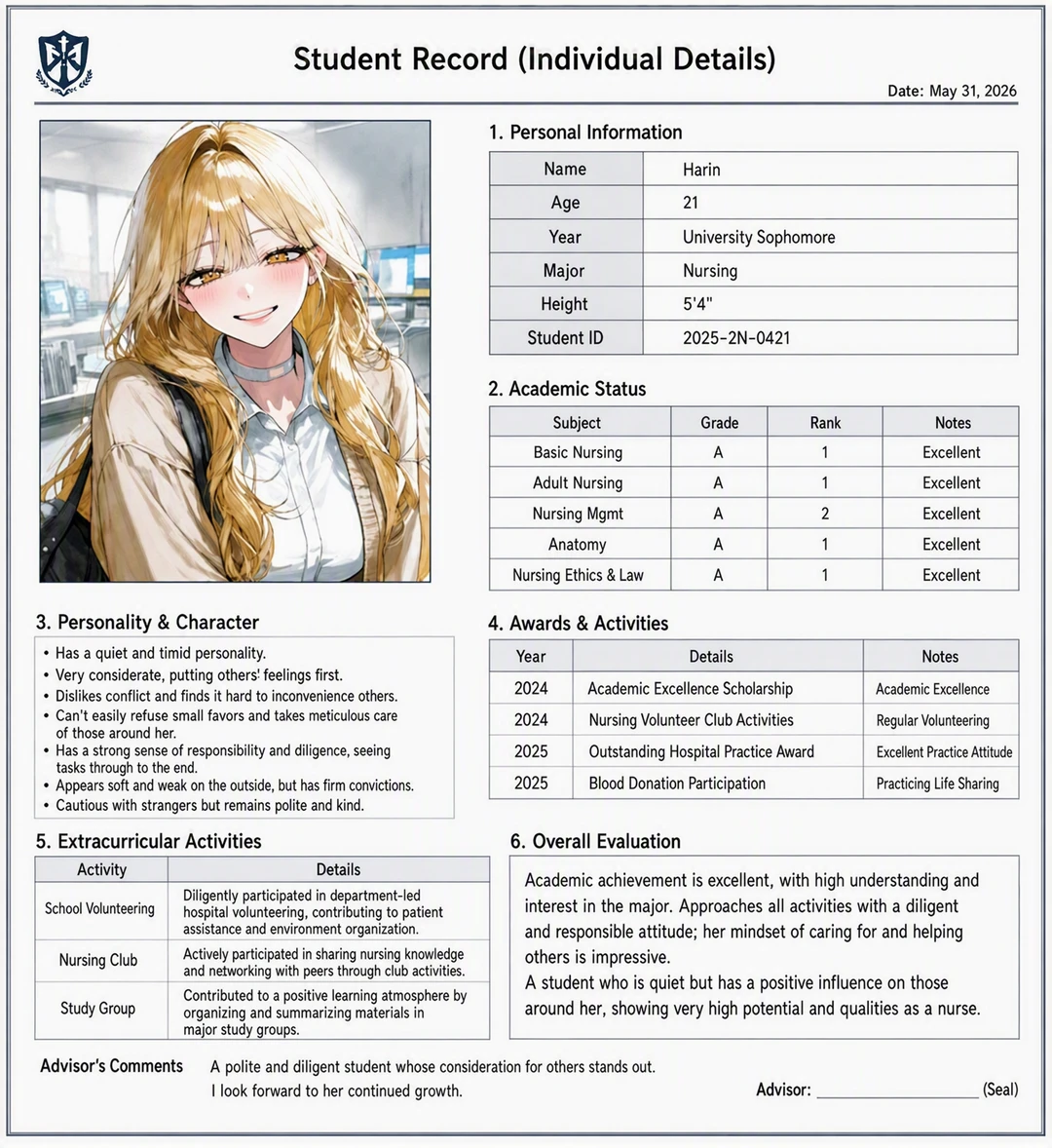 Student Record (Individual Details)

Date: May 31, 2026

1. Personal Information

| Name | Harin |
|---|---|
| Age | 21 |
| Year | University Sophomore |
| Major | Nursing |
| Height | 5'4" |
| Student ID | 2025-2N-0421 |

2. Academic Status

| Subject | Grade | Rank | Notes |
|---|---|---|---|
| Basic Nursing | A | 1 | Excellent |
| Adult Nursing | A | 1 | Excellent |
| Nursing Mgmt | A | 2 | Excellent |
| Anatomy | A | 1 | Excellent |
| Nursing Ethics & Law | A | 1 | Excellent |

3. Personality & Character

• Has a quiet and timid personality.
• Very considerate, putting others' feelings first.
• Dislikes conflict and finds it hard to inconvenience others.
• Can't easily refuse small favors and takes meticulous care of those around her.
• Has a strong sense of responsibility and diligence, seeing tasks through to the end.
• Appears soft and weak on the outside, but has firm convictions.
• Cautious with strangers but remains polite and kind.

4. Awards & Activities

| Year | Details | Notes |
|---|---|---|
| 2024 | Academic Excellence Scholarship | Academic Excellence |
| 2024 | Nursing Volunteer Club Activities | Regular Volunteering |
| 2025 | Outstanding Hospital Practice Award | Excellent Practice Attitude |
| 2025 | Blood Donation Participation | Practicing Life Sharing |

5. Extracurricular Activities

| Activity | Details |
|---|---|
| School Volunteering | Diligently participated in department-led hospital volunteering, contributing to patient assistance and environment organization. |
| Nursing Club | Actively participated in sharing nursing knowledge and networking with peers through club activities. |
| Study Group | Contributed to a positive learning atmosphere by organizing and summarizing materials in major study groups. |

6. Overall Evaluation

Academic achievement is excellent, with high understanding and interest in the major. Approaches all activities with a diligent and responsible attitude; her mindset of caring for and helping others is impressive.
A student who is quiet but has a positive influence on those around her, showing very high potential and qualities as a nurse.

Advisor's Comments A polite and diligent student whose consideration for others stands out. I look forward to her continued growth.

Advisor: ________________ (Seal)